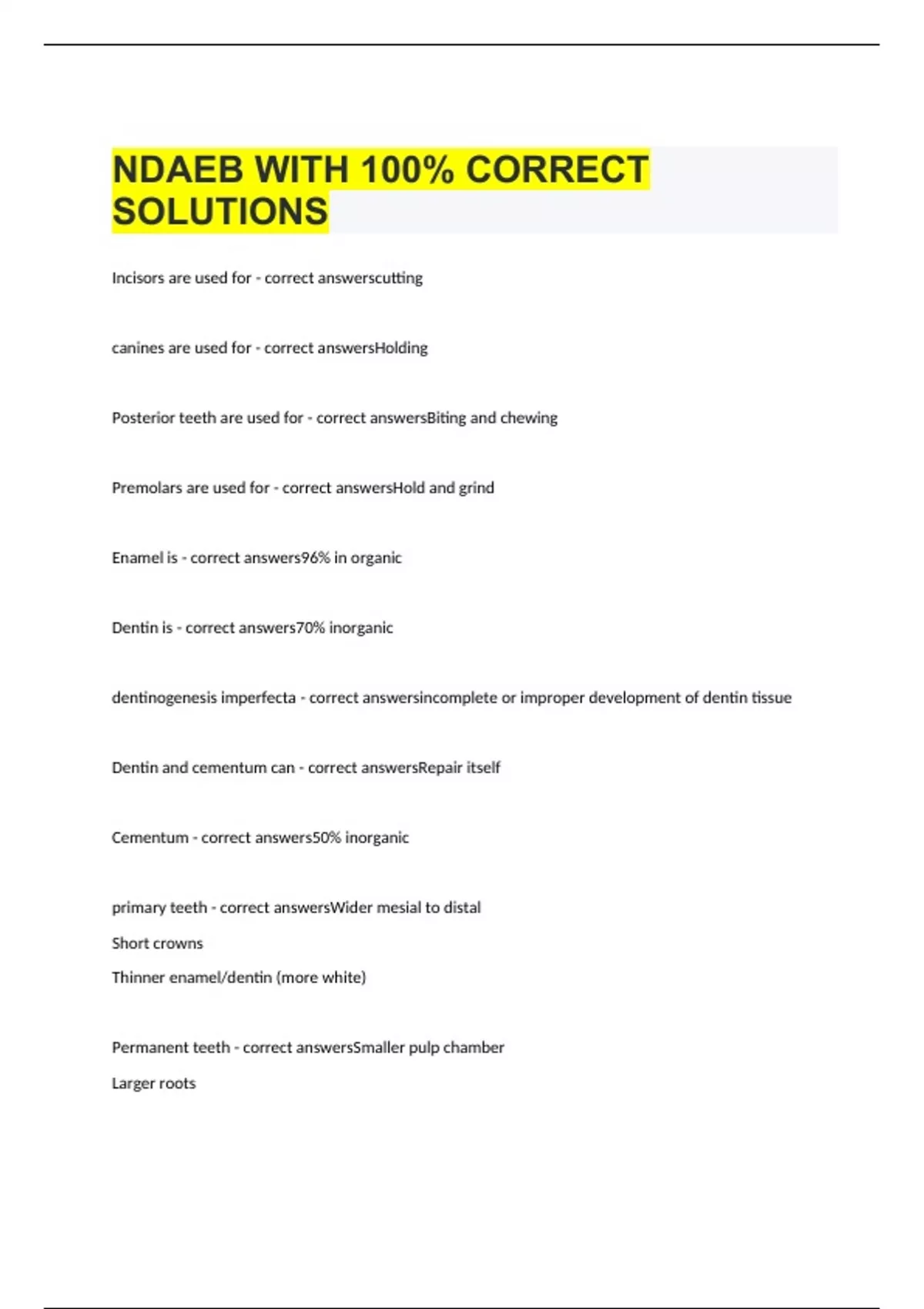 NDAEB WITH 100% CORRECT SOLUTIONS

Incisors are used for - correct answerscutting

canines are used for - correct answersHolding

Posterior teeth are used for - correct answersBiting and chewing

Premolars are used for - correct answersHold and grind

Enamel is - correct answers96% in organic

Dentin is - correct answers70% inorganic

dentinogenesis imperfecta - correct answersincomplete or improper development of dentin tissue

Dentin and cementum can - correct answersRepair itself

Cementum - correct answers50% inorganic

primary teeth - correct answersWider mesial to distal
Short crowns
Thinner enamel/dentin (more white)

Permanent teeth - correct answersSmaller pulp chamber
Larger roots